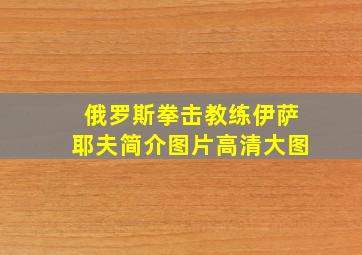 俄罗斯拳击教练伊萨耶夫简介图片高清大图